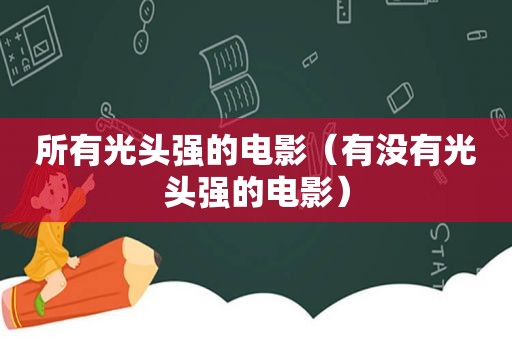 所有光头强的电影（有没有光头强的电影）

STAT